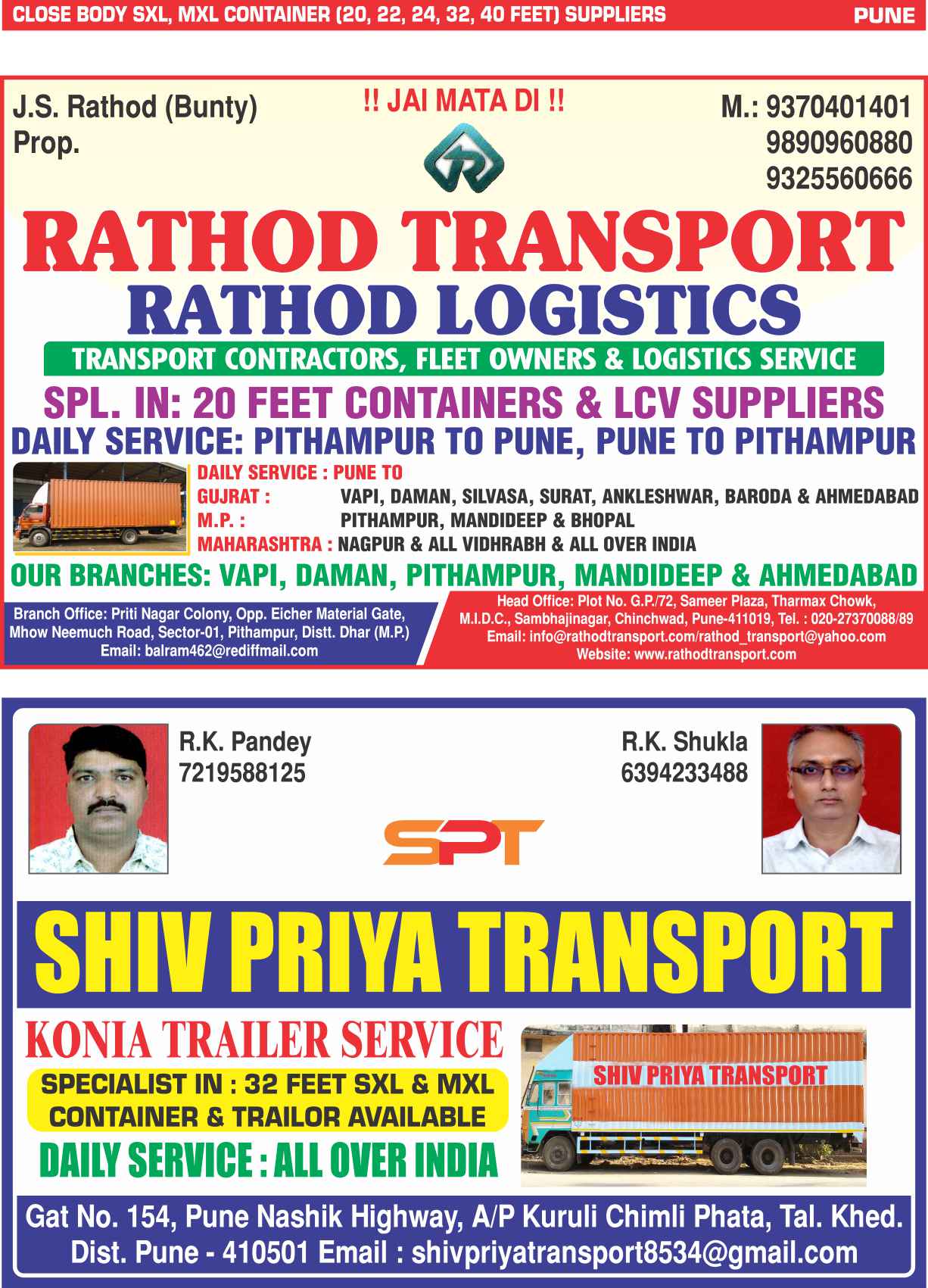 CLOSE BODY SXL, MXL CONTAINER (20, 22, 24, 32, 40 FEET) SUPPLIERS PUNE

J.S. Rathod (Bunty)
Prop.

!! JAI MATA DI !!

M.: 9370401401
9890960880
9325560666

RATHOD TRANSPORT
RATHOD LOGISTICS

TRANSPORT CONTRACTORS, FLEET OWNERS & LOGISTICS SERVICE

SPL. IN: 20 FEET CONTAINERS & LCV SUPPLIERS

DAILY SERVICE: PITHAMPUR TO PUNE, PUNE TO PITHAMPUR

DAILY SERVICE : PUNE TO
GUJRAT : VAPI, DAMAN, SILVASA, SURAT, ANKLESHWAR, BARODA & AHMEDABAD
M.P. : PITHAMPUR, MANDIDEEP & BHOPAL
MAHARASHTRA : NAGPUR & ALL VIDHRABH & ALL OVER INDIA

OUR BRANCHES: VAPI, DAMAN, PITHAMPUR, MANDIDEEP & AHMEDABAD

Branch Office: Priti Nagar Colony, Opp. Eicher Material Gate,
Mhow Neemuch Road, Sector-01, Pithampur, Distt. Dhar (M.P.)
Email: balram462@rediffmail.com

Head Office: Plot No. G.P./72, Sameer Plaza, Tharmax Chowk,
M.I.D.C., Sambhajinagar, Chinchwad, Pune-411019, Tel. : 020-27370088/89
Email: info@rathodtransport.com/rathod_transport@yahoo.com
Website: www.rathodtransport.com

R.K. Pandey
7219588125

R.K. Shukla
6394233488

SPT

SHIV PRIYA TRANSPORT

KONIA TRAILER SERVICE

SPECIALIST IN : 32 FEET SXL & MXL
CONTAINER & TRAILOR AVAILABLE

DAILY SERVICE : ALL OVER INDIA

SHIV PRIYA TRANSPORT

Gat No. 154, Pune Nashik Highway, A/P Kuruli Chimli Phata, Tal. Khed.
Dist. Pune - 410501 Email : shivpriyatransport8534@gmail.com